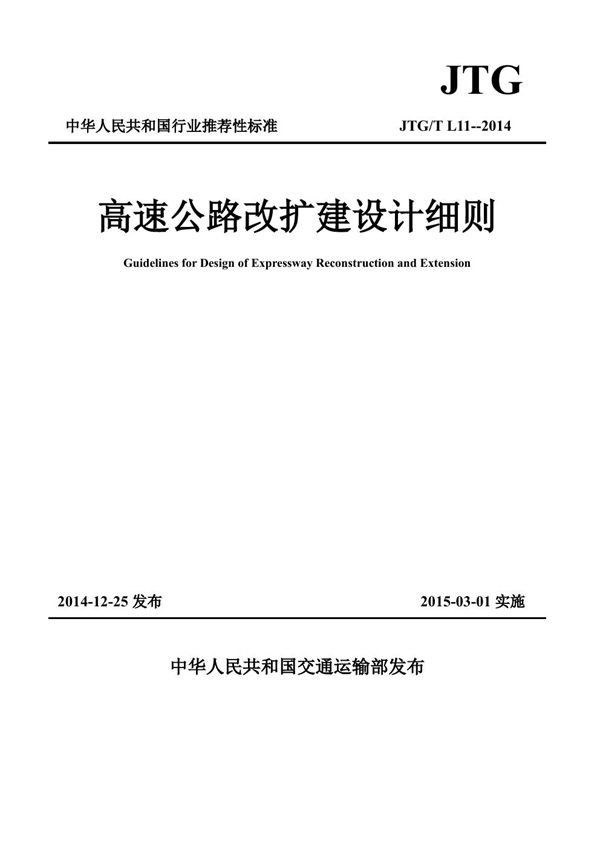 JTG

中华人民共和国行业推荐性标准

JTG/T L11--2014

高速公路改扩建设计细则

Guidelines for Design of Expressway Reconstruction and Extension

2014-12-25 发布

2015-03-01 实施

中华人民共和国交通运输部发布